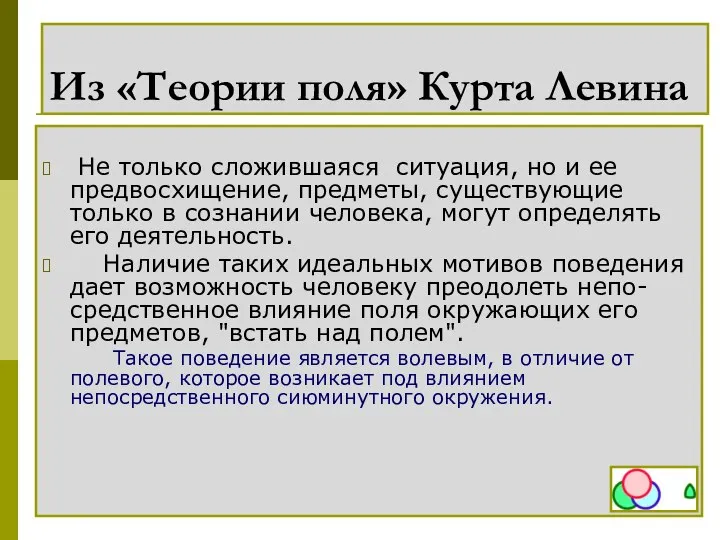 Из «Теории поля» Курта Левина

Не только сложившаяся ситуация, но и ее предвосхищение, предметы, существующие только в сознании человека, могут определять его деятельность.

Наличие таких идеальных мотивов поведения дает возможность человеку преодолеть непосредственное влияние поля окружающих его предметов, "встать над полем".

Такое поведение является волевым, в отличие от полевого, которое возникает под влиянием непосредственного сиюминутного окружения.